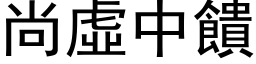 尚虛中饋